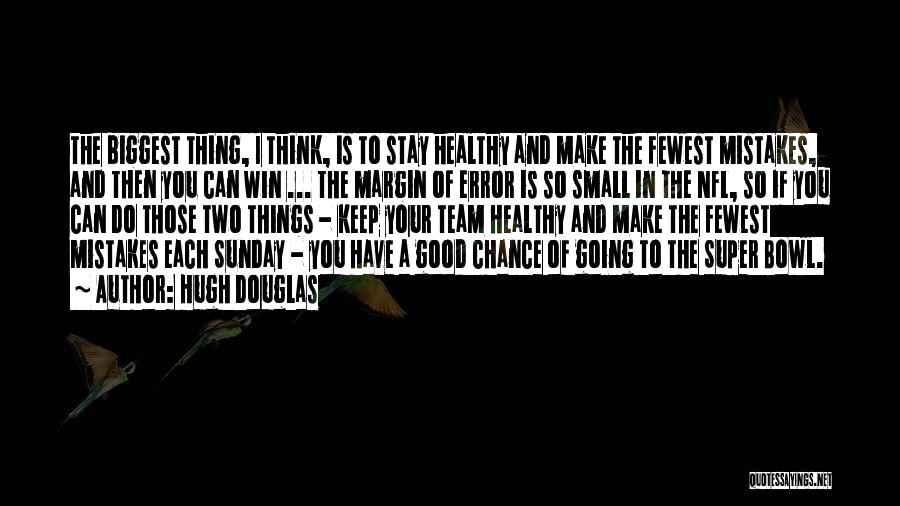 THE BIGGEST THING, I THINK, IS TO STAY HEALTHY AND MAKE THE FEWEST MISTAKES, AND THEN YOU CAN WIN ... THE MARGIN OF ERROR IS SO SMALL IN THE NFL, SO IF YOU CAN DO THOSE TWO THINGS - KEEP YOUR TEAM HEALTHY AND MAKE THE FEWEST MISTAKES EACH SUNDAY - YOU HAVE A GOOD CHANCE OF GOING TO THE SUPER BOWL.
~ AUTHOR: HUGH DOUGLAS

QUOTESSAYINGS.NET